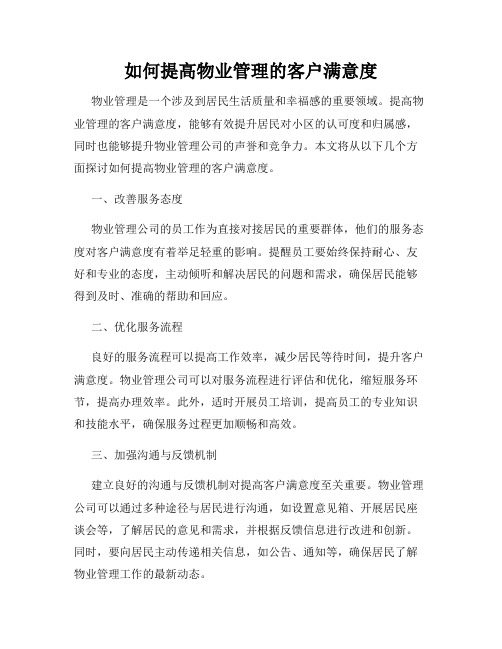 如何提高物业管理的客户满意度

物业管理是一个涉及到居民生活质量和幸福感的重要领域。提高物业管理的客户满意度，能够有效提升居民对小区的认可度和归属感，同时也能够提升物业管理公司的声誉和竞争力。本文将从以下几个方面探讨如何提高物业管理的客户满意度。

一、改善服务态度

物业管理公司的员工作为直接对接居民的重要群体，他们的服务态度对客户满意度有着举足轻重的影响。提醒员工要始终保持耐心、友好和专业的态度，主动倾听和解决居民的问题和需求，确保居民能够得到及时、准确的帮助和回应。

二、优化服务流程

良好的服务流程可以提高工作效率，减少居民等待时间，提升客户满意度。物业管理公司可以对服务流程进行评估和优化，缩短服务环节，提高办理效率。此外，适时开展员工培训，提高员工的专业知识和技能水平，确保服务过程更加顺畅和高效。

三、加强沟通与反馈机制

建立良好的沟通与反馈机制对提高客户满意度至关重要。物业管理公司可以通过多种途径与居民进行沟通，如设置意见箱、开展居民座谈会等，了解居民的意见和需求，并根据反馈信息进行改进和创新。同时，要向居民主动传递相关信息，如公告、通知等，确保居民了解物业管理工作的最新动态。